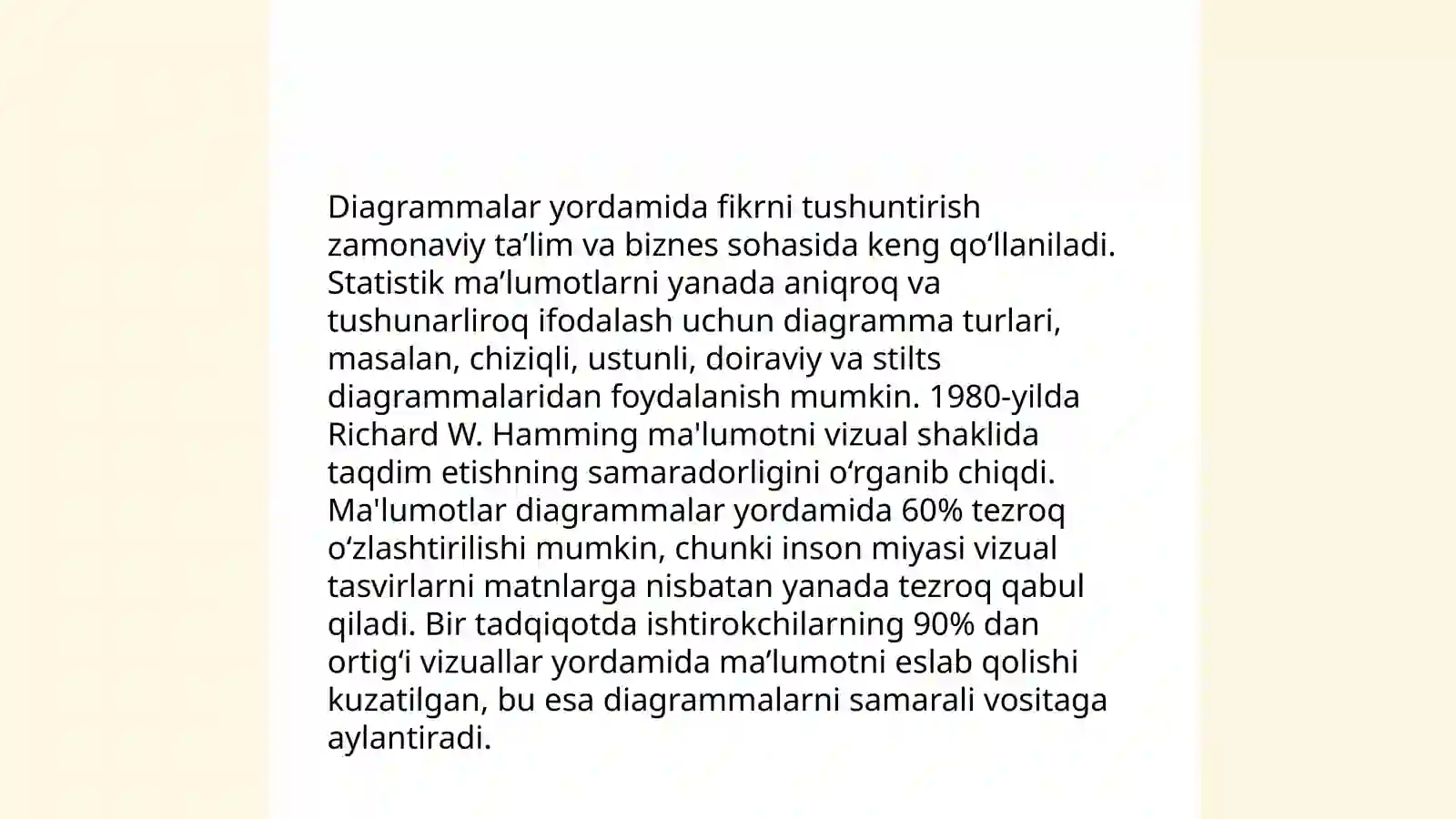 Diagrammalar yordamida fikrni tushuntirish zamonaviy ta’lim va biznes sohasida keng qo‘llaniladi. Statistik ma’lumotlarni yanada aniqroq va tushunarliroq ifodalash uchun diagramma turlari, masalan, chiziqli, ustunli, doiraviy va stilts diagrammalaridan foydalanish mumkin. 1980-yilda Richard W. Hamming ma'lumotni vizual shaklida taqdim etishning samaradorligini o‘rganib chiqdi. Ma'lumotlar diagrammalar yordamida 60% tezroq o‘zlashtirilishi mumkin, chunki inson miyasi vizual tasvirlarni matnlarga nisbatan yanada tezroq qabul qiladi. Bir tadqiqotda ishtirokchilarning 90% dan ortig‘i vizuallar yordamida ma’lumotni eslab qolishi kuzatilgan, bu esa diagrammalarni samarali vositaga aylantiradi.